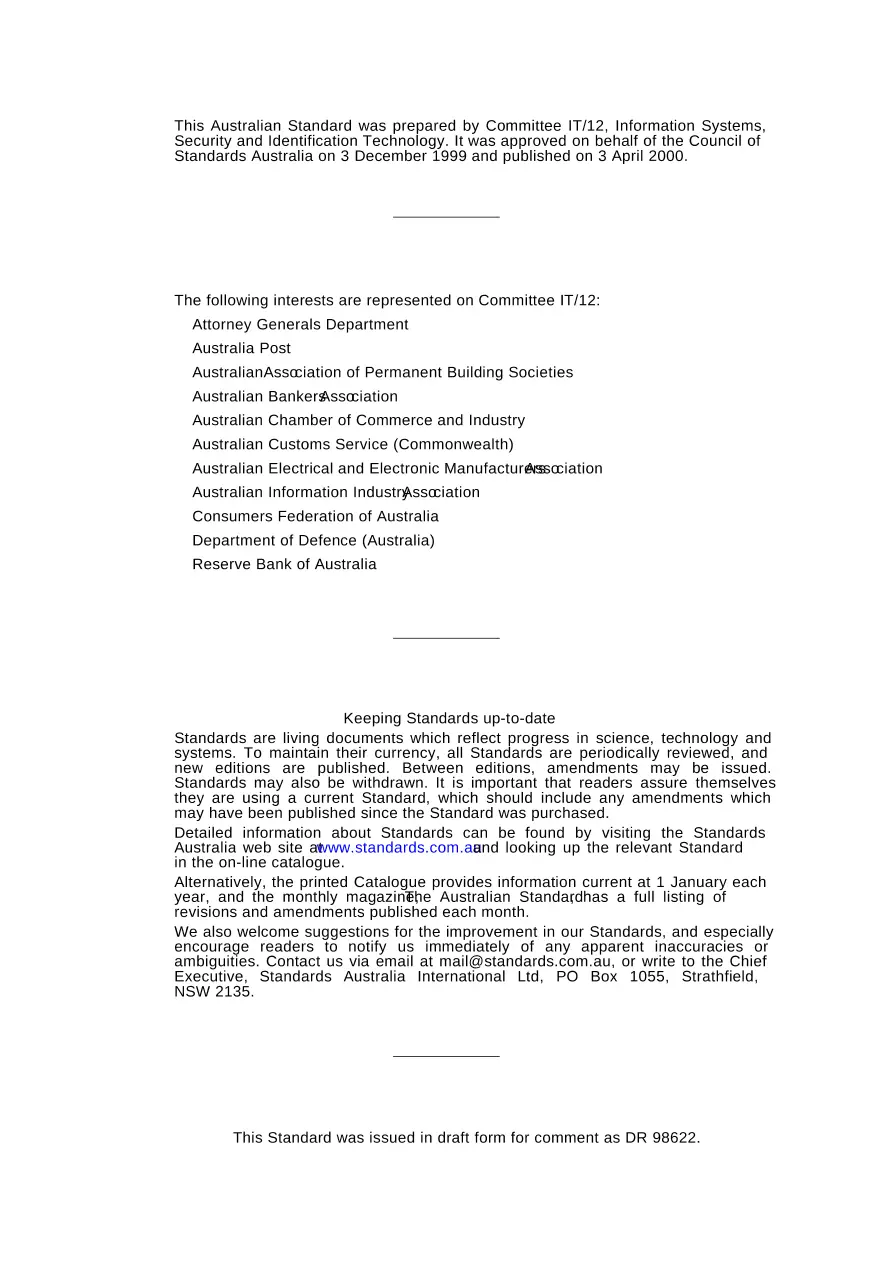 This Australian Standard was prepared by Committee IT/12, Information Systems, Security and Identification Technology. It was approved on behalf of the Council of Standards Australia on 3 December 1999 and published on 3 April 2000.

The following interests are represented on Committee IT/12:

Attorney Generals Department

Australia Post

Australian Association of Permanent Building Societies

Australian Bankers Association

Australian Chamber of Commerce and Industry

Australian Customs Service (Commonwealth)

Australian Electrical and Electronic Manufacturers Association

Australian Information Industry Association

Consumers Federation of Australia

Department of Defence (Australia)

Reserve Bank of Australia

Keeping Standards up-to-date

Standards are living documents which reflect progress in science, technology and systems. To maintain their currency, all Standards are periodically reviewed, and new editions are published. Between editions, amendments may be issued. Standards may also be withdrawn. It is important that readers assure themselves they are using a current Standard, which should include any amendments which may have been published since the Standard was purchased.

Detailed information about Standards can be found by visiting the Standards Australia web site at www.standards.com.au and looking up the relevant Standard in the on-line catalogue.

Alternatively, the printed Catalogue provides information current at 1 January each year, and the monthly magazine, The Australian Standard, has a full listing of revisions and amendments published each month.

We also welcome suggestions for the improvement in our Standards, and especially encourage readers to notify us immediately of any apparent inaccuracies or ambiguities. Contact us via email at mail@standards.com.au, or write to the Chief Executive, Standards Australia International Ltd, PO Box 1055, Strathfield, NSW 2135.

This Standard was issued in draft form for comment as DR 98622.